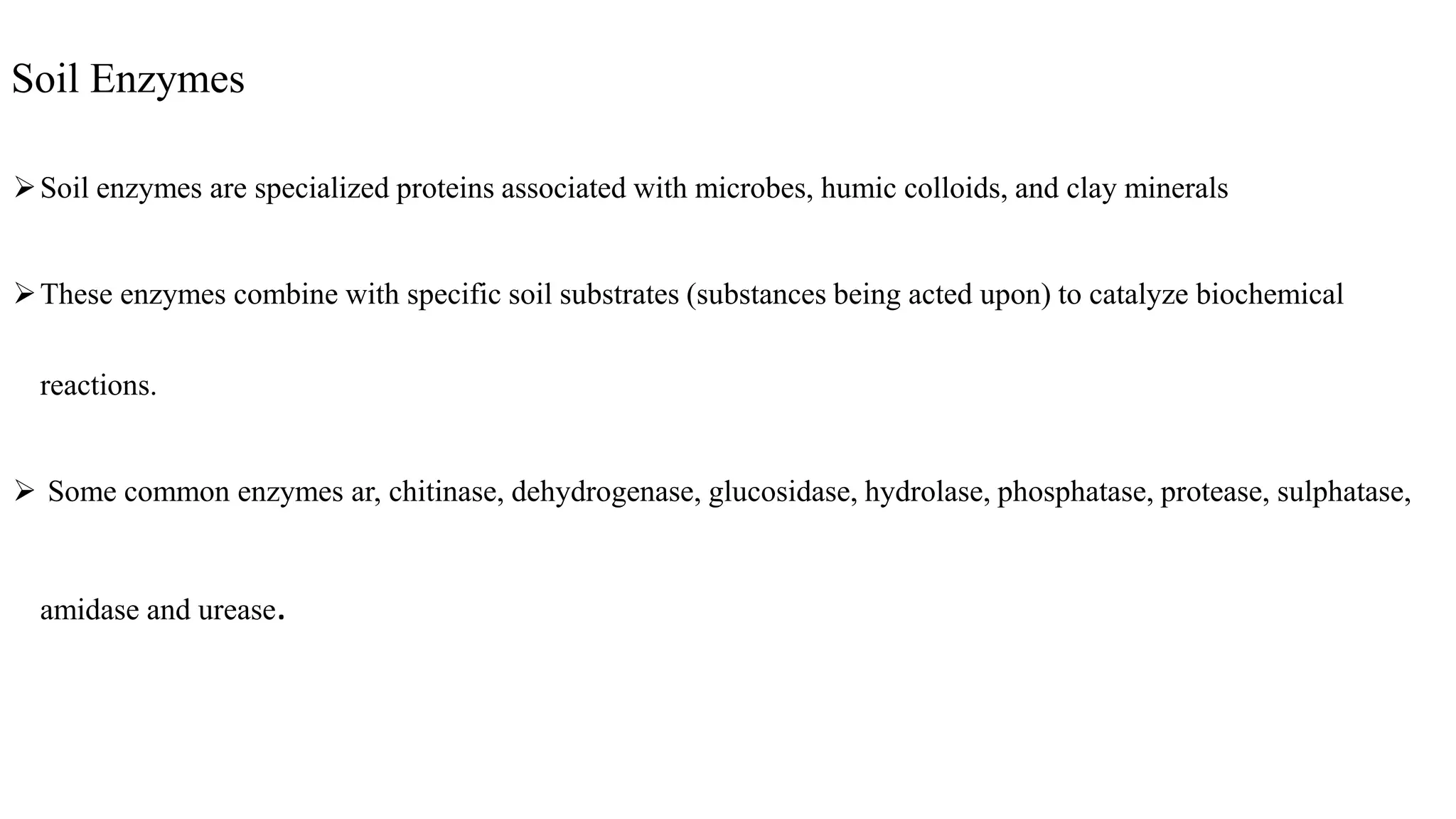 Soil Enzymes

➢ Soil enzymes are specialized proteins associated with microbes, humic colloids, and clay minerals

➢ These enzymes combine with specific soil substrates (substances being acted upon) to catalyze biochemical reactions.

➢ Some common enzymes ar, chitinase, dehydrogenase, glucosidase, hydrolase, phosphatase, protease, sulphatase, amidase and urease.